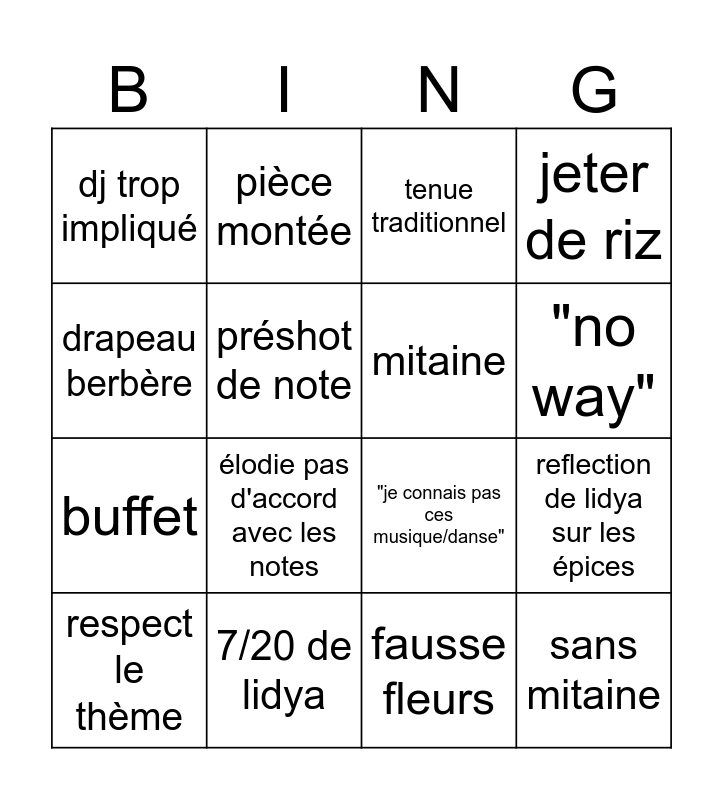 | B | I | N | G |
|---|---|---|---|
| dj trop impliqué | pièce montée | tenue traditionnel | jeter de riz |
| drapeau berbère | préshot de note | mitaine | "no way" |
| buffet | élodie pas d'accord avec les notes | "je connais pas ces musique/danse" | reflection de lidya sur les épices |
| respect le thème | 7/20 de lidya | fausse fleurs | sans mitaine |